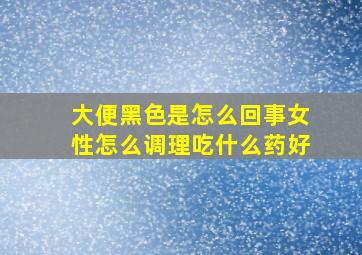 大便黑色是怎么回事女性怎么调理吃什么药好